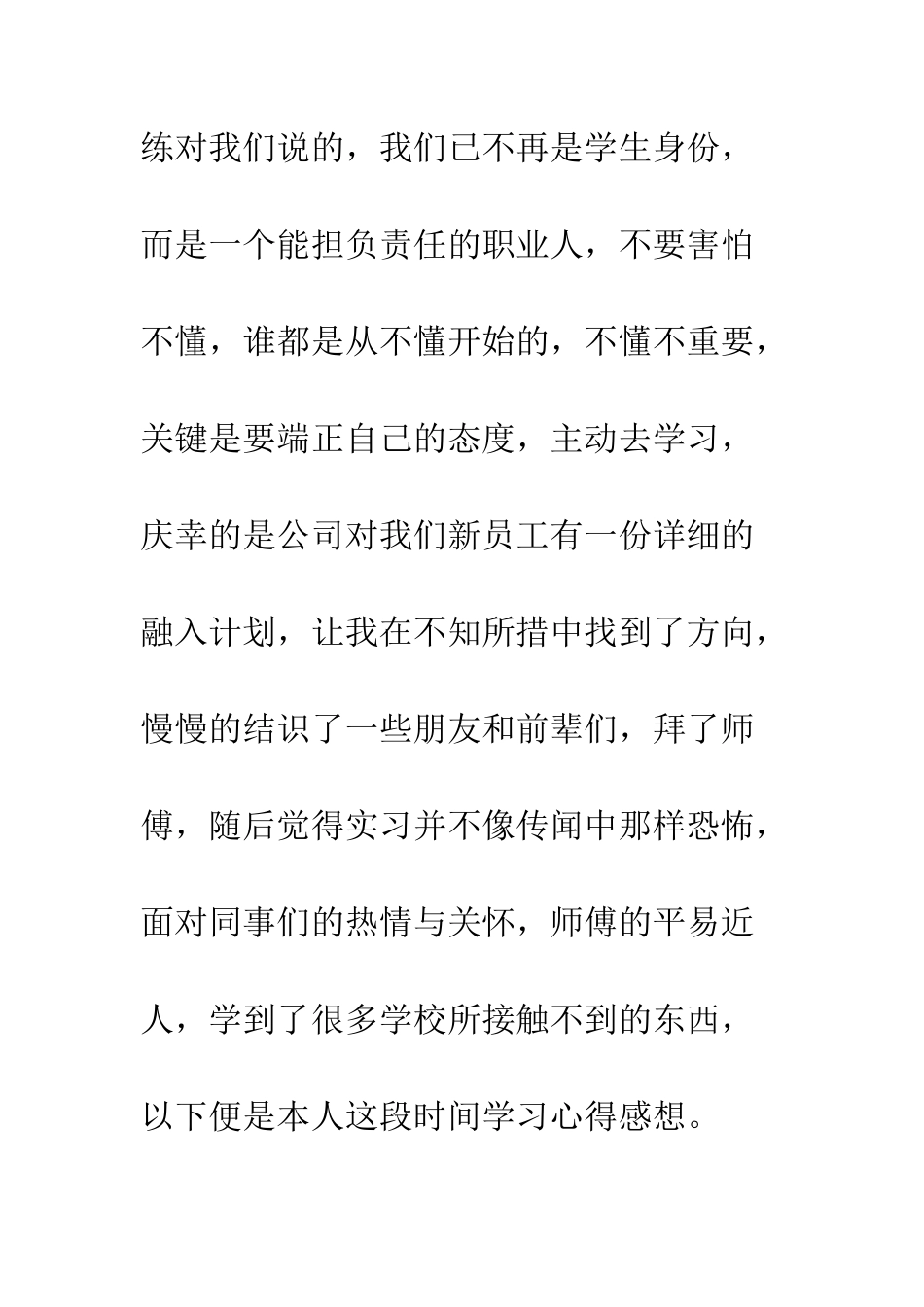 练对我们说的，我们已不再是学生身份，而是一个能担负责任的职业人，不要害怕不懂，谁都是从不懂开始的，不懂不重要，关键是要端正自己的态度，主动去学习，庆幸的是公司对我们新员工有一份详细的融入计划，让我在不知所措中找到了方向，慢慢的结识了一些朋友和前辈们，拜了师傅，随后觉得实习并不像传闻中那样恐怖，面对同事们的热情与关怀，师傅的平易近人，学到了很多学校所接触不到的东西，以下便是本人这段时间学习心得感想。